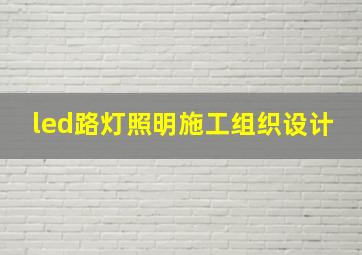 led路灯照明施工组织设计